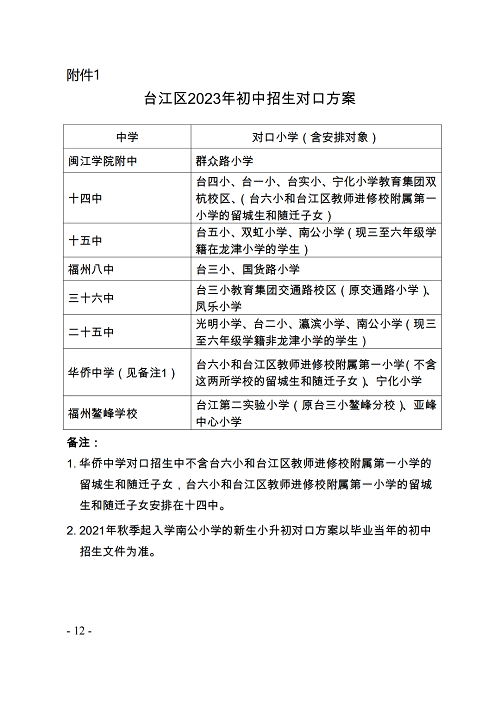 附件1

台江区2023年初中招生对口方案

| 中学 | 对口小学（含安排对象） |
|---|---|
| 闽江学院附中 | 群众路小学 |
| 十四中 | 台四小、台一小、台实小、宁化小学教育集团双杭校区、（台六小和台江区教师进修校附属第一小学的留城生和随迁子女） |
| 十五中 | 台五小、双虹小学、南公小学（现三至六年级学籍在龙津小学的学生） |
| 福州八中 | 台三小、国货路小学 |
| 三十六中 | 台三小教育集团交通路校区（原交通路小学）、凤乐小学 |
| 二十五中 | 光明小学、台二小、瀛滨小学、南公小学（现三至六年级学籍非龙津小学的学生） |
| 华侨中学（见备注1） | 台六小和台江区教师进修校附属第一小学（不含这两所学校的留城生和随迁子女）、宁化小学 |
| 福州鳌峰学校 | 台江第二实验小学（原台三小鳌峰分校）、亚峰中心小学 |

备注：

1. 华侨中学对口招生中不含台六小和台江区教师进修校附属第一小学的留城生和随迁子女，台六小和台江区教师进修校附属第一小学的留城生和随迁子女安排在十四中。

2. 2021年秋季起入学南公小学的新生小升初对口方案以毕业当年的初中招生文件为准。

- 12 -